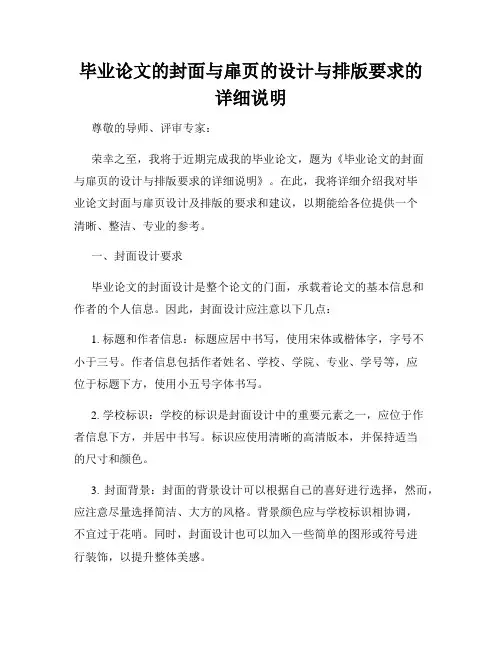 毕业论文的封面与扉页的设计与排版要求的详细说明

尊敬的导师、评审专家：

荣幸之至，我将于近期完成我的毕业论文，题为《毕业论文的封面与扉页的设计与排版要求的详细说明》。在此，我将详细介绍我对毕业论文封面与扉页设计及排版的要求和建议，以期能给各位提供一个清晰、整洁、专业的参考。

一、封面设计要求

毕业论文的封面设计是整个论文的门面，承载着论文的基本信息和作者的个人信息。因此，封面设计应注意以下几点：

1. 标题和作者信息：标题应居中书写，使用宋体或楷体字，字号不小于三号。作者信息包括作者姓名、学校、学院、专业、学号等，应位于标题下方，使用小五号字体书写。

2. 学校标识：学校的标识是封面设计中的重要元素之一，应位于作者信息下方，并居中书写。标识应使用清晰的高清版本，并保持适当的尺寸和颜色。

3. 封面背景：封面的背景设计可以根据自己的喜好进行选择，然而，应注意尽量选择简洁、大方的风格。背景颜色应与学校标识相协调，不宜过于花哨。同时，封面设计也可以加入一些简单的图形或符号进行装饰，以提升整体美感。